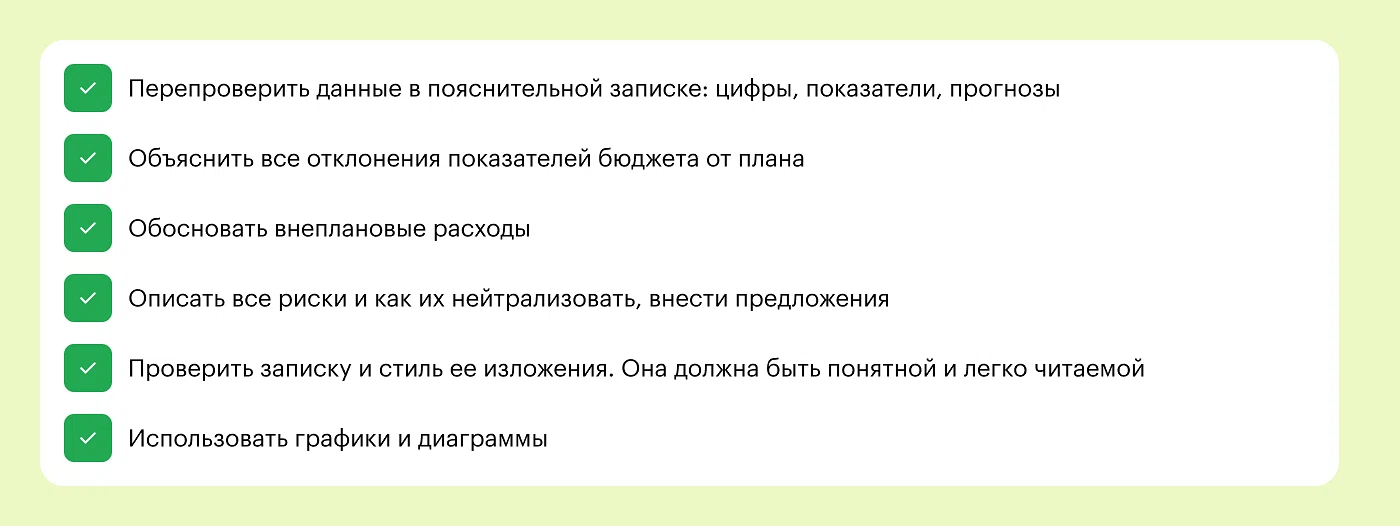 ☑ Перепроверить данные в пояснительной записке: цифры, показатели, прогнозы
☑ Объяснить все отклонения показателей бюджета от плана
☑ Обосновать внеплановые расходы
☑ Описать все риски и как их нейтрализовать, внести предложения
☑ Проверить записку и стиль ее изложения. Она должна быть понятной и легко читаемой
☑ Использовать графики и диаграммы